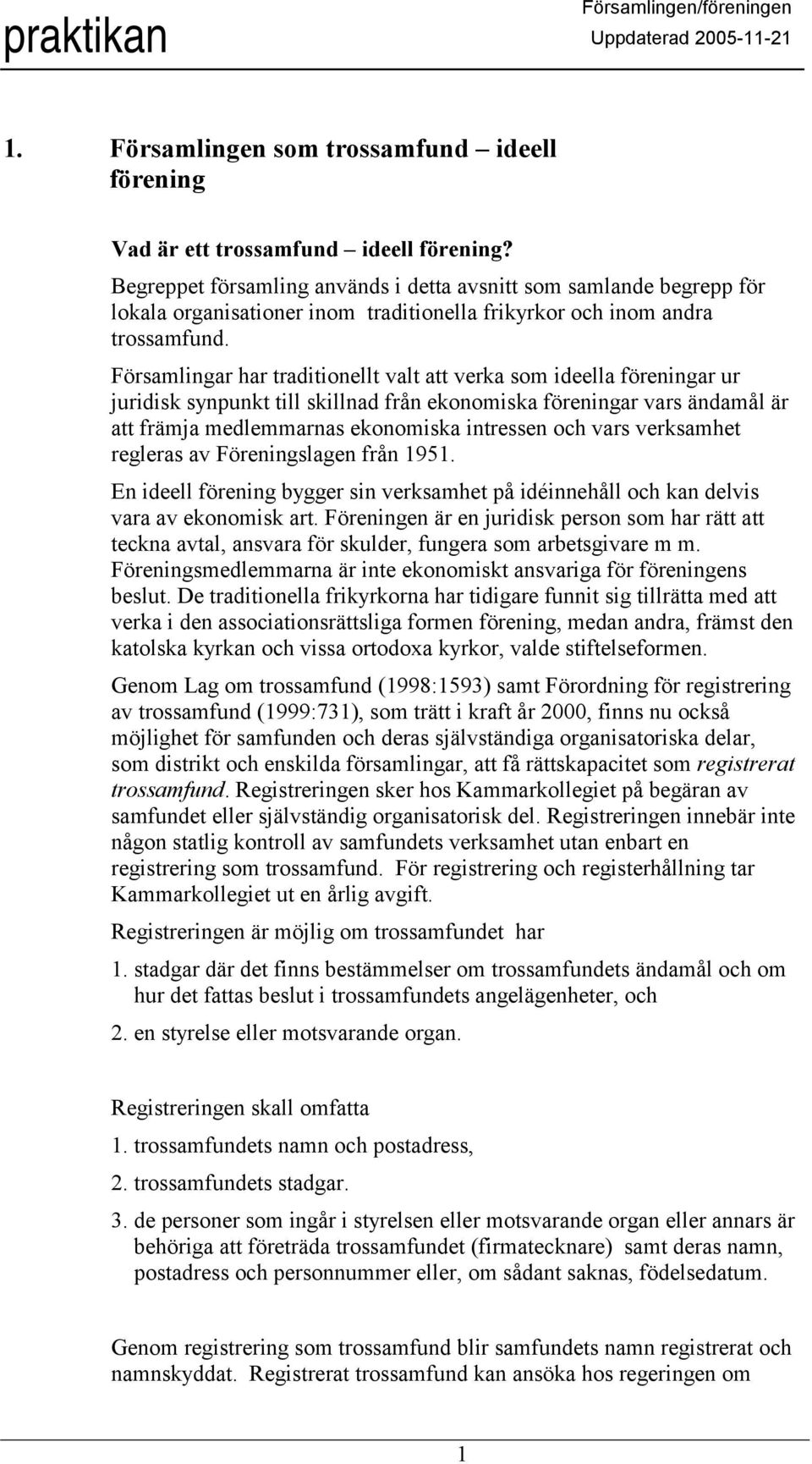 praktikan

Församlingen/föreningen
Uppdaterad 2005-11-21

1. Församlingen som trossamfund – ideell förening

Vad är ett trossamfund – ideell förening?
Begreppet församling används i detta avsnitt som samlande begrepp för lokala organisationer inom traditionella frikyrkor och inom andra trossamfund.
Församlingar har traditionellt valt att verka som ideella föreningar ur juridisk synpunkt till skillnad från ekonomiska föreningar vars ändamål är att främja medlemmarnas ekonomiska intressen och vars verksamhet regleras av Föreningslagen från 1951.
En ideell förening bygger sin verksamhet på idéinnehåll och kan delvis vara av ekonomisk art. Föreningen är en juridisk person som har rätt att teckna avtal, ansvara för skulder, fungera som arbetsgivare m m. Föreningsmedlemmarna är inte ekonomiskt ansvariga för föreningens beslut. De traditionella frikyrkorna har tidigare funnit sig tillrätta med att verka i den associationsrättsliga formen förening, medan andra, främst den katolska kyrkan och vissa ortodoxa kyrkor, valde stiftelseformen.

Genom Lag om trossamfund (1998:1593) samt Förordning för registrering av trossamfund (1999:731), som trätt i kraft år 2000, finns nu också möjlighet för samfunden och deras självständiga organisatoriska delar, som distrikt och enskilda församlingar, att få rättskapacitet som registrerat trossamfund. Registreringen sker hos Kammarkollegiet på begäran av samfundet eller självständig organisatorisk del. Registreringen innebär inte någon statlig kontroll av samfundets verksamhet utan enbart en registrering som trossamfund. För registrering och registerhållning tar Kammarkollegiet ut en årlig avgift.

Registreringen är möjlig om trossamfundet har

1. stadgar där det finns bestämmelser om trossamfundets ändamål och om hur det fattas beslut i trossamfundets angelägenheter, och

2. en styrelse eller motsvarande organ.

Registreringen skall omfatta

1. trossamfundets namn och postadress,

2. trossamfundets stadgar.

3. de personer som ingår i styrelsen eller motsvarande organ eller annars är behöriga att företräda trossamfundet (firmatecknare) samt deras namn, postadress och personnummer eller, om sådant saknas, födelsedatum.

Genom registrering som trossamfund blir samfundets namn registrerat och namnskyddat. Registrerat trossamfund kan ansöka hos regeringen om

1